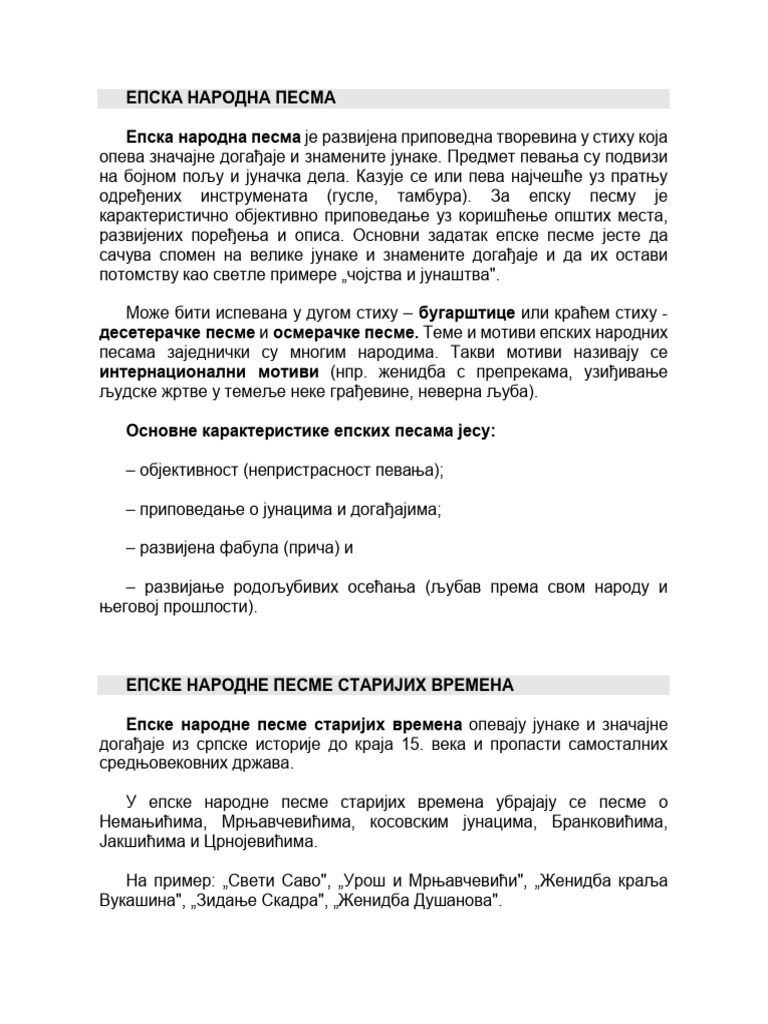 ЕПСКА НАРОДНА ПЕСМА

Епска народна песма је развијена приповедна творевина у стиху која опева значајне догађаје и знамените јунаке. Предмет певања су подвизи на бојном пољу и јуначка дела. Казује се или пева најчешће уз пратњу одређених инструмената (гусле, тамбура). За епску песму је карактеристично објективно приповедање уз коришћење општих места, развијених поређења и описа. Основни задатак епске песме јесте да сачува спомен на велике јунаке и знамените догађаје и да их остави потомству као светле примере „чојства и јунаштва".

Може бити испевана у дугом стиху – бугарштице или краћем стиху - десетерачке песме и осмерачке песме. Теме и мотиви епских народних песама заједнички су многим народима. Такви мотиви називају се интернационални мотиви (нпр. женидба с препрекама, узиђивање људске жртве у темеље неке грађевине, неверна љуба).

Основне карактеристике епских песама јесу:

– објективност (непристрасност певања);

– приповедање о јунацима и догађајима;

– развијена фабула (прича) и

– развијање родољубивих осећања (љубав према свом народу и његовој прошлости).

ЕПСКЕ НАРОДНЕ ПЕСМЕ СТАРИЈИХ ВРЕМЕНА

Епске народне песме старијих времена опевају јунаке и значајне догађаје из српске историје до краја 15. века и пропасти самосталних средњовековних држава.

У епске народне песме старијих времена убрајају се песме о Немањићима, Мрњавчевићима, косовским јунацима, Бранковићима, Јакшићима и Црнојевићима.

На пример: „Свети Саво", „Урош и Мрњавчевићи", „Женидба краља Вукашина", „Зидање Скадра", „Женидба Душанова".